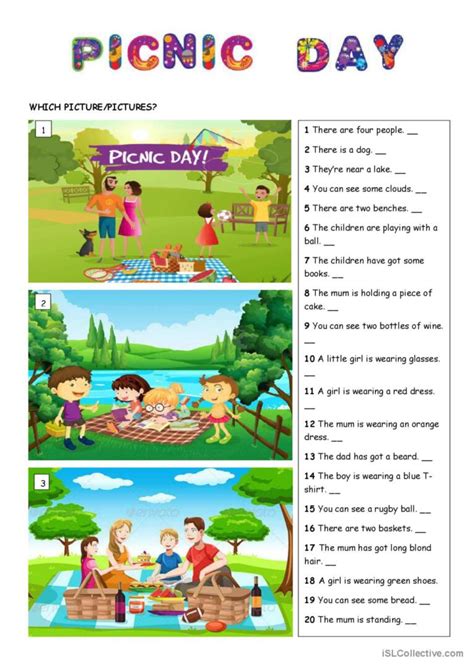 PICNIC DAY

WHICH PICTURE/PICTURES?

1

PICNIC DAY!

2

3

1 There are four people. __

2 There is a dog. __

3 They're near a lake. __

4 You can see some clouds. __

5 There are two benches. __

6 The children are playing with a ball. __

7 The children have got some books. __

8 The mum is holding a piece of cake. __

9 You can see two bottles of wine. __

10 A little girl is wearing glasses. __

11 A girl is wearing a red dress. __

12 The mum is wearing an orange dress. __

13 The dad has got a beard. __

14 The boy is wearing a blue T-shirt. __

15 You can see a rugby ball. __

16 There are two baskets. __

17 The mum has got long blond hair. __

18 A girl is wearing green shoes.

19 You can see some bread. __

20 The mum is standing. __

iSLCollective.com